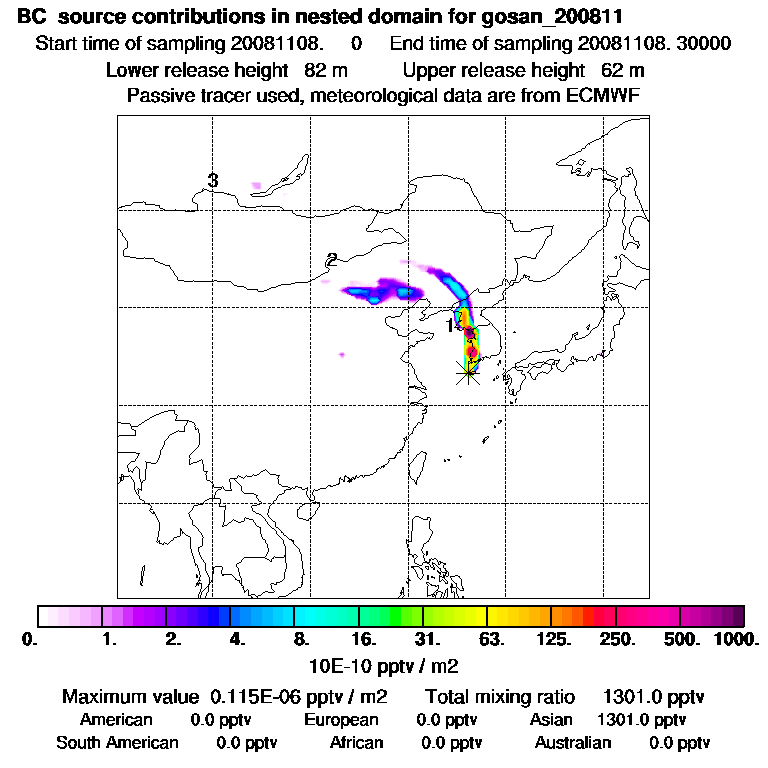 BC source contributions in nested domain for gosan_200811
Start time of sampling 20081108. 0 End time of sampling 20081108. 30000
Lower release height 82 m Upper release height 62 m
Passive tracer used, meteorological data are from ECMWF

3
2
1

0. 1. 2. 4. 8. 16. 31. 63. 125. 250. 500. 1000.
10E-10 pptv / m2

Maximum value 0.115E-06 pptv / m2 Total mixing ratio 1301.0 pptv
American 0.0 pptv European 0.0 pptv Asian 1301.0 pptv
South American 0.0 pptv African 0.0 pptv Australian 0.0 pptv